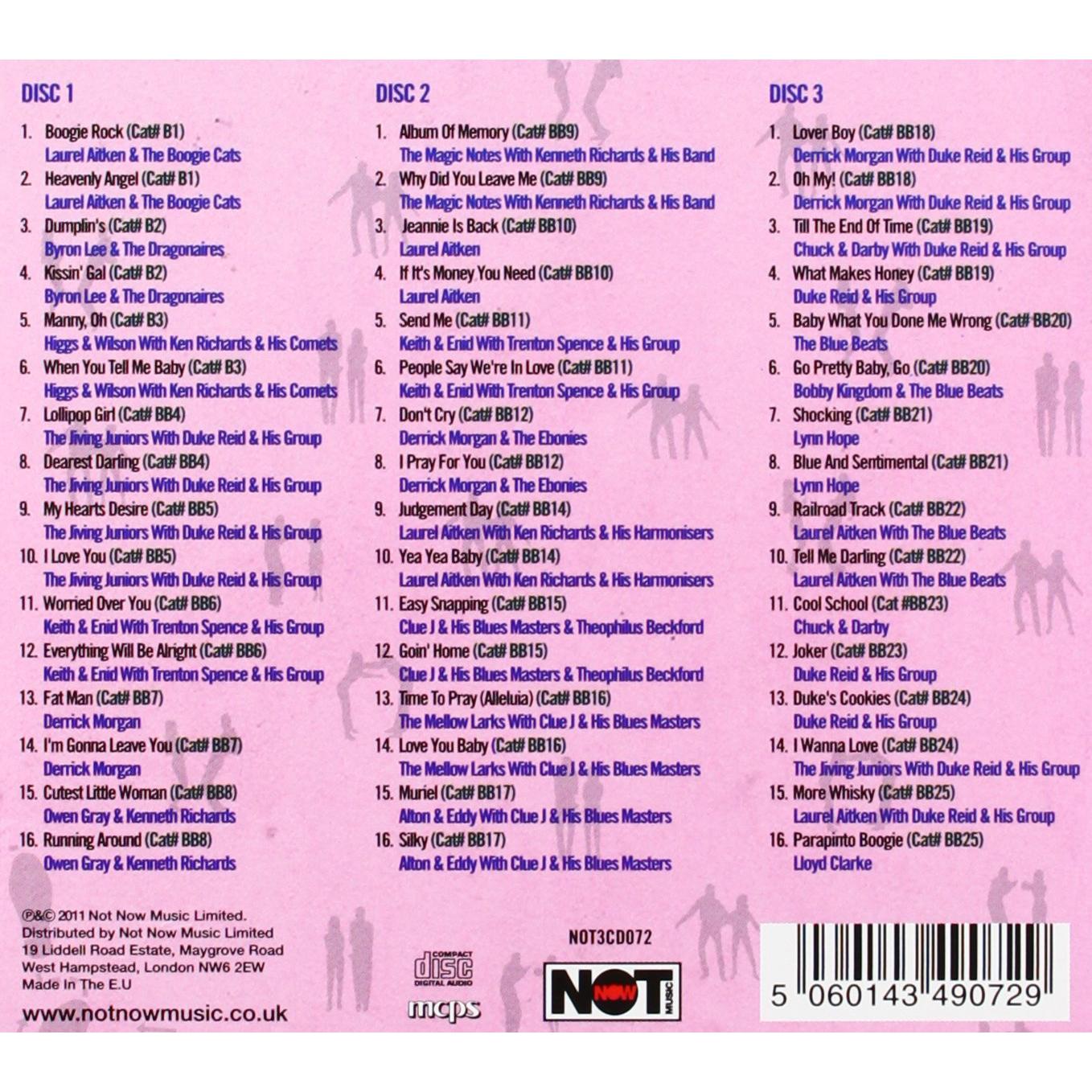 DISC 1

1. Boogie Rock (Cat# B1)
Laurel Aitken & The Boogie Cats
2. Heavenly Angel (Cat# B1)
Laurel Aitken & The Boogie Cats
3. Dumplin's (Cat# B2)
Byron Lee & The Dragonaires
4. Kissin' Gal (Cat# B2)
Byron Lee & The Dragonaires
5. Manny, Oh (Cat# B3)
Higgs & Wilson With Ken Richards & His Comets
6. When You Tell Me Baby (Cat# B3)
Higgs & Wilson With Ken Richards & His Comets
7. Lollipop Girl (Cat# BB4)
The Jiving Juniors With Duke Reid & His Group
8. Dearest Darling (Cat# BB4)
The Jiving Juniors With Duke Reid & His Group
9. My Hearts Desire (Cat# BB5)
The Jiving Juniors With Duke Reid & His Group
10. I Love You (Cat# BB5)
The Jiving Juniors With Duke Reid & His Group
11. Worried Over You (Cat# BB6)
Keith & Enid With Trenton Spence & His Group
12. Everything Will Be Alright (Cat# BB6)
Keith & Enid With Trenton Spence & His Group
13. Fat Man (Cat# BB7)
Derrick Morgan
14. I'm Gonna Leave You (Cat# BB7)
Derrick Morgan
15. Cutest Little Woman (Cat# BB8)
Owen Gray & Kenneth Richards
16. Running Around (Cat# BB8)
Owen Gray & Kenneth Richards

DISC 2

1. Album Of Memory (Cat# BB9)
The Magic Notes With Kenneth Richards & His Band
2. Why Did You Leave Me (Cat# BB9)
The Magic Notes With Kenneth Richards & His Band
3. Jeannie Is Back (Cat# BB10)
Laurel Aitken
4. If It's Money You Need (Cat# BB10)
Laurel Aitken
5. Send Me (Cat# BB11)
Keith & Enid With Trenton Spence & His Group
6. People Say We're In Love (Cat# BB11)
Keith & Enid With Trenton Spence & His Group
7. Don't Cry (Cat# BB12)
Derrick Morgan & The Ebonies
8. I Pray For You (Cat# BB12)
Derrick Morgan & The Ebonies
9. Judgement Day (Cat# BB14)
Laurel Aitken With Ken Richards & His Harmonisers
10. Yea Yea Baby (Cat# BB14)
Laurel Aitken With Ken Richards & His Harmonisers
11. Easy Snapping (Cat# BB15)
Clue J & His Blues Masters & Theophilus Beckford
12. Goin' Home (Cat# BB15)
Clue J & His Blues Masters & Theophilus Beckford
13. Time To Pray (Alleluia) (Cat# BB16)
The Mellow Larks With Clue J & His Blues Masters
14. Love You Baby (Cat# BB16)
The Mellow Larks With Clue J & His Blues Masters
15. Muriel (Cat# BB17)
Alton & Eddy With Clue J & His Blues Masters
16. Silky (Cat# BB17)
Alton & Eddy With Clue J & His Blues Masters

DISC 3

1. Lover Boy (Cat# BB18)
Derrick Morgan With Duke Reid & His Group
2. Oh My! (Cat# BB18)
Derrick Morgan With Duke Reid & His Group
3. Till The End Of Time (Cat# BB19)
Chuck & Darby With Duke Reid & His Group
4. What Makes Honey (Cat# BB19)
Duke Reid & His Group
5. Baby What You Done Me Wrong (Cat# BB20)
The Blue Beats
6. Go Pretty Baby, Go (Cat# BB20)
Bobby Kingdom & The Blue Beats
7. Shocking (Cat# BB21)
Lynn Hope
8. Blue And Sentimental (Cat# BB21)
Lynn Hope
9. Railroad Track (Cat# BB22)
Laurel Aitken With The Blue Beats
10. Tell Me Darling (Cat# BB22)
Laurel Aitken With The Blue Beats
11. Cool School (Cat #BB23)
Chuck & Darby
12. Joker (Cat# BB23)
Duke Reid & His Group
13. Duke's Cookies (Cat# BB24)
Duke Reid & His Group
14. I Wanna Love (Cat# BB24)
The Jiving Juniors With Duke Reid & His Group
15. More Whisky (Cat# BB25)
Laurel Aitken With Duke Reid & His Group
16. Parapinto Boogie (Cat# BB25)
Lloyd Clarke

℗&© 2011 Not Now Music Limited.
Distributed by Not Now Music Limited
19 Liddell Road Estate, Maygrove Road
West Hampstead, London NW6 2EW
Made In The E.U

www.notnowmusic.co.uk

COMPACT disc DIGITAL AUDIO

mcps

NOT3CD072

NOT NOW MUSIC

5 060143 490729